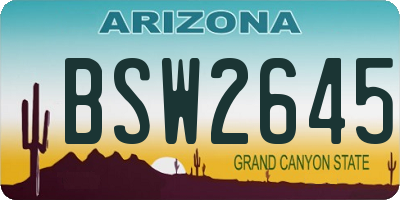 ARIZONA

BSW2645

GRAND CANYON STATE